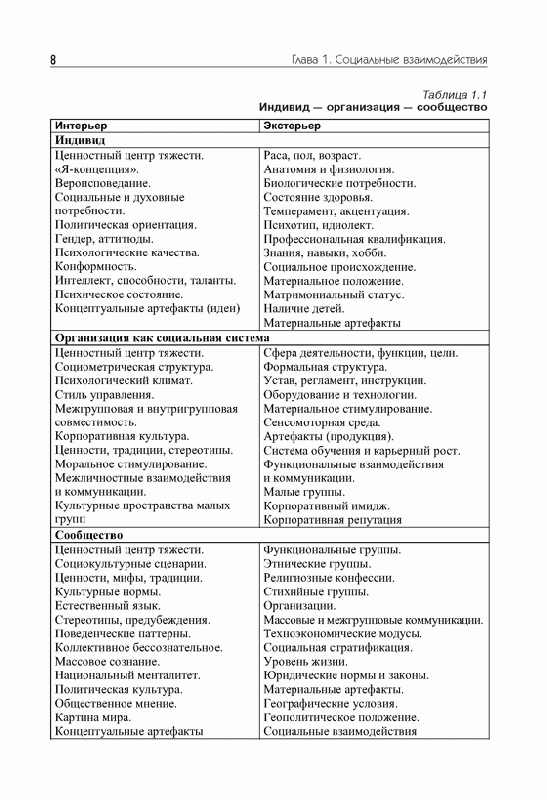 8 Глава 1. Социальные взаимодействия

Таблица 1.1
Индивид — организация — сообщество

| Интерьер | Экстерьер |
|---|---|
| **Индивид** | |
| Ценностный центр тяжести. «Я-концепция». Вероисповедание. Социальные и духовные потребности. Политическая ориентация. Гендер, аттитюды. Психологические качества. Конформность. Интеллект, способности, таланты. Психическое состояние. Концептуальные артефакты (идеи) | Раса, пол, возраст. Анатомия и физиология. Биологические потребности. Состояние здоровья. Темперамент, акцентуация. Психотип, идиолект. Профессиональная квалификация. Знания, навыки, хобби. Социальное происхождение. Материальное положение. Матримониальный статус. Наличие детей. Материальные артефакты |
| **Организация как социальная система** | |
| Ценностный центр тяжести. Социометрическая структура. Психологический климат. Стиль управления. Межгрупповая и внутригрупповая совместимость. Корпоративная культура. Ценности, традиции, стереотипы. Моральное стимулирование. Межличностные взаимодействия и коммуникации. Культурные пространства малых групп | Сфера деятельности, функции, цели. Формальная структура. Устав, регламент, инструкции. Оборудование и технологии. Материальное стимулирование. Сенсомоторная среда. Артефакты (продукция). Система обучения и карьерный рост. Функциональные взаимодействия и коммуникации. Малые группы. Корпоративный имидж. Корпоративная репутация |
| **Сообщество** | |
| Ценностный центр тяжести. Социокультурные сценарии. Ценности, мифы, традиции. Культурные нормы. Естественный язык. Стереотипы, предубеждения. Поведенческие паттерны. Коллективное бессознательное. Массовое сознание. Национальный менталитет. Политическая культура. Общественное мнение. Картина мира. Концептуальные артефакты | Функциональные группы. Этнические группы. Религиозные конфессии. Стихийные группы. Организации. Массовые и межгрупповые коммуникации. Техноэкономические модусы. Социальная стратификация. Уровень жизни. Юридические нормы и законы. Материальные артефакты. Географические условия. Геополитическое положение. Социальные взаимодействия |